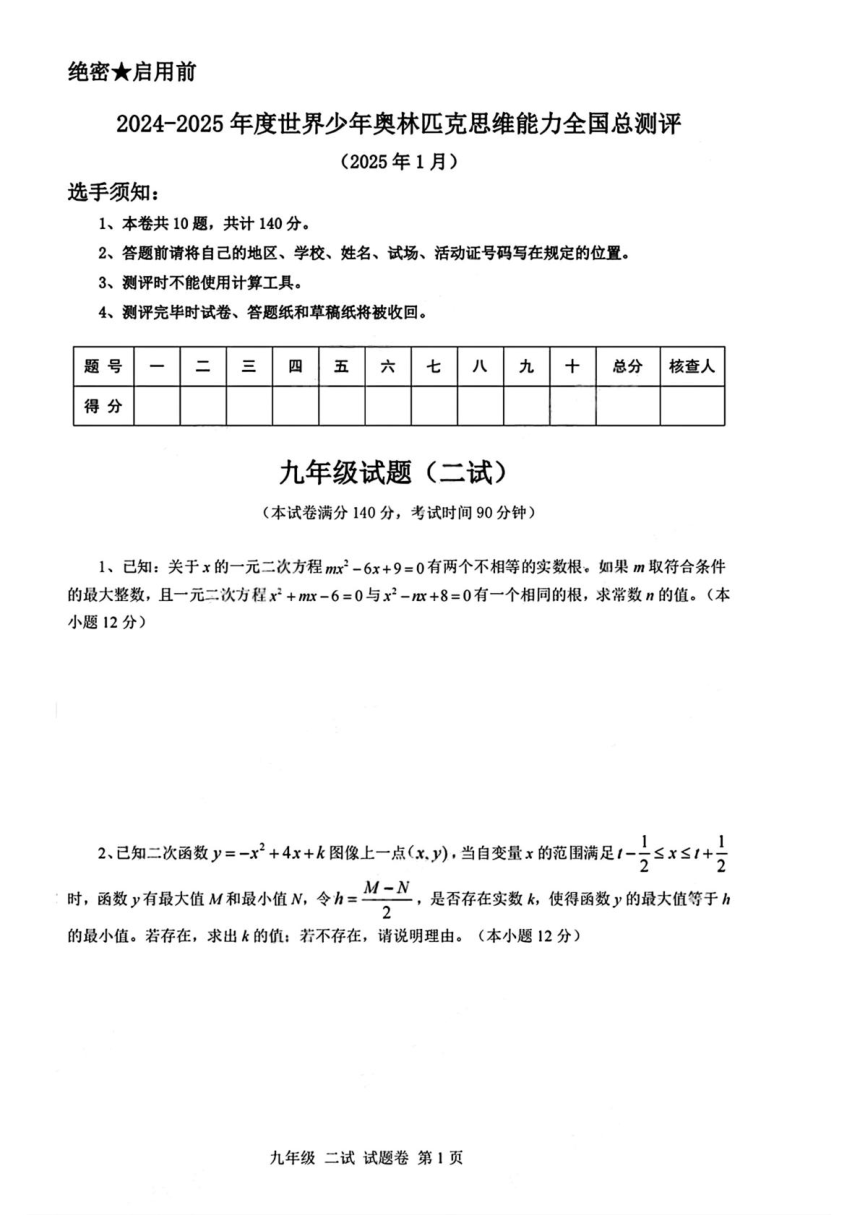 绝密★启用前

2024-2025 年度世界少年奥林匹克思维能力全国总测评

（2025 年 1 月）

选手须知：

1、本卷共 10 题，共计 140 分。

2、答题前请将自己的地区、学校、姓名、试场、活动证号码写在规定的位置。

3、测评时不能使用计算工具。

4、测评完毕时试卷、答题纸和草稿纸将被收回。

| 题 号 | 一 | 二 | 三 | 四 | 五 | 六 | 七 | 八 | 九 | 十 | 总分 | 核查人 |
|---|---|---|---|---|---|---|---|---|---|---|---|---|
| 得 分 | | | | | | | | | | | | |

九年级试题（二试）

（本试卷满分 140 分，考试时间 90 分钟）

1、已知：关于 $x$ 的一元二次方程 $mx^2-6x+9=0$ 有两个不相等的实数根。如果 $m$ 取符合条件的最大整数，且一元二次方程 $x^2+mx-6=0$ 与 $x^2-nx+8=0$ 有一个相同的根，求常数 $n$ 的值。（本小题 12 分）

2、已知二次函数 $y=-x^2+4x+k$ 图像上一点 $(x,y)$，当自变量 $x$ 的范围满足 $t-\frac{1}{2}\le x\le t+\frac{1}{2}$ 时，函数 $y$ 有最大值 $M$ 和最小值 $N$，令 $h=\frac{M-N}{2}$，是否存在实数 $k$，使得函数 $y$ 的最大值等于 $h$ 的最小值。若存在，求出 $k$ 的值；若不存在，请说明理由。（本小题 12 分）

九年级 二试 试题卷 第 1 页